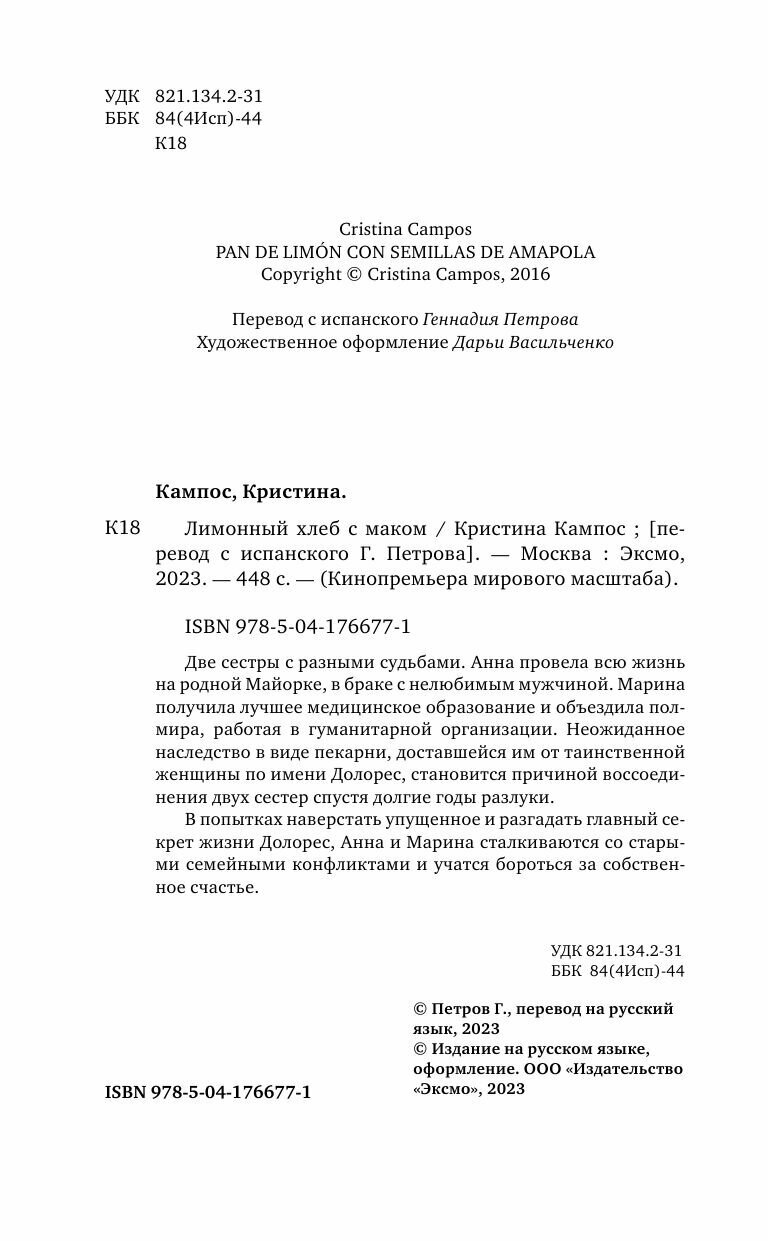 УДК 821.134.2-31
ББК 84(4Исп)-44
К18

Cristina Campos
PAN DE LIMÓN CON SEMILLAS DE AMAPOLA
Copyright © Cristina Campos, 2016

Перевод с испанского Геннадия Петрова
Художественное оформление Дарьи Васильченко

Кампос, Кристина.

К18 Лимонный хлеб с маком / Кристина Кампос ; [перевод с испанского Г. Петрова]. — Москва : Эксмо, 2023. — 448 с. — (Кинопремьера мирового масштаба).

ISBN 978-5-04-176677-1

Две сестры с разными судьбами. Анна провела всю жизнь на родной Майорке, в браке с нелюбимым мужчиной. Марина получила лучшее медицинское образование и объездила полмира, работая в гуманитарной организации. Неожиданное наследство в виде пекарни, доставшейся им от таинственной женщины по имени Долорес, становится причиной воссоединения двух сестер спустя долгие годы разлуки.

В попытках наверстать упущенное и разгадать главный секрет жизни Долорес, Анна и Марина сталкиваются со старыми семейными конфликтами и учатся бороться за собственное счастье.

УДК 821.134.2-31
ББК 84(4Исп)-44

© Петров Г., перевод на русский язык, 2023
© Издание на русском языке, оформление. ООО «Издательство «Эксмо», 2023

ISBN 978-5-04-176677-1